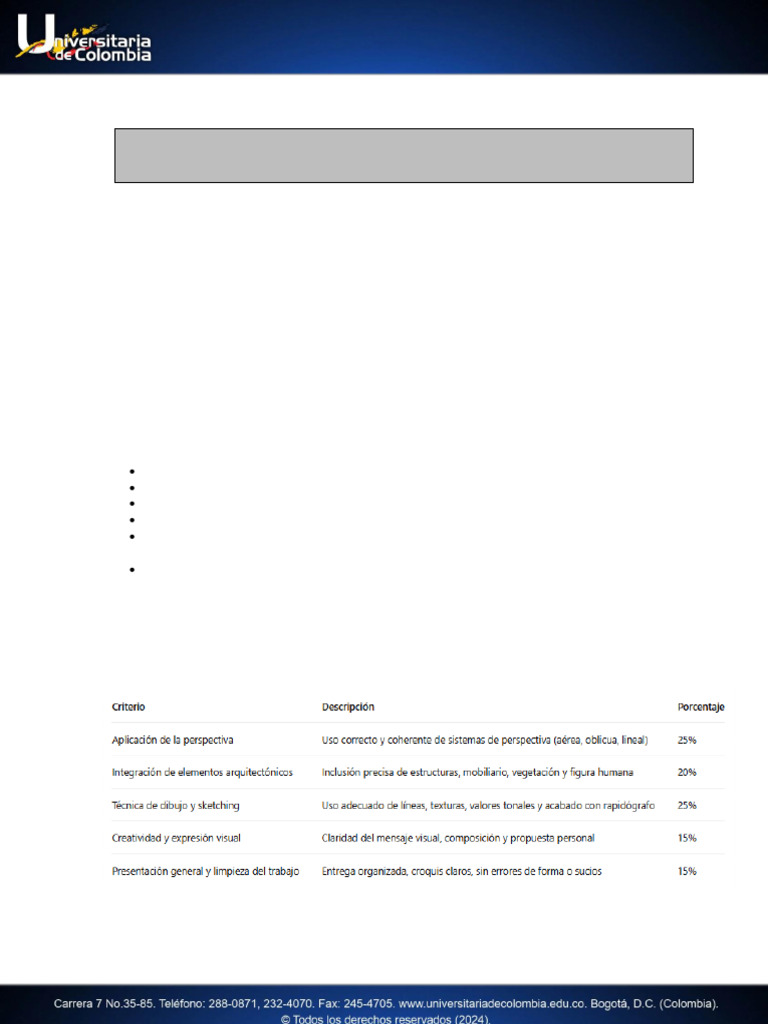 Universitaria de Colombia

| Criterio | Descripción | Porcentaje |
|---|---|---|
| Aplicación de la perspectiva | Uso correcto y coherente de sistemas de perspectiva (aérea, oblicua, lineal) | 25% |
| Integración de elementos arquitectónicos | Inclusión precisa de estructuras, mobiliario, vegetación y figura humana | 20% |
| Técnica de dibujo y sketching | Uso adecuado de líneas, texturas, valores tonales y acabado con rapidógrafo | 25% |
| Creatividad y expresión visual | Claridad del mensaje visual, composición y propuesta personal | 15% |
| Presentación general y limpieza del trabajo | Entrega organizada, croquis claros, sin errores de forma o sucios | 15% |

Carrera 7 No.35-85. Teléfono: 288-0871, 232-4070. Fax: 245-4705. www.universitariadecolombia.edu.co. Bogotá, D.C. (Colombia).
© Todos los derechos reservados (2024).